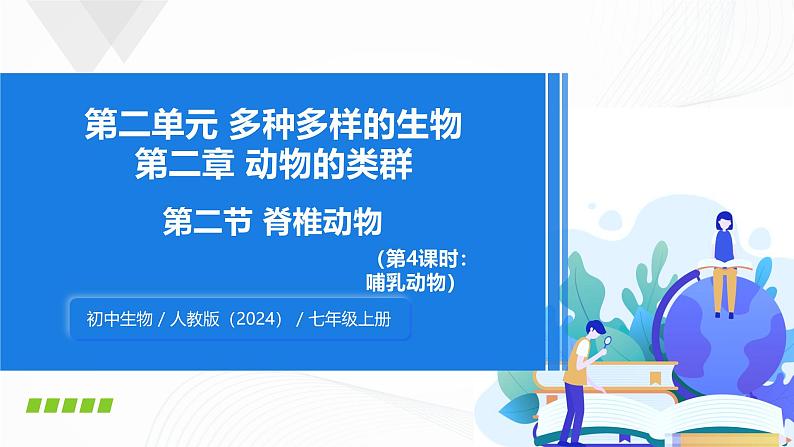 第二单元 多种多样的生物
第二章 动物的类群

第二节 脊椎动物

（第4课时：哺乳动物）

初中生物 / 人教版（2024） / 七年级上册